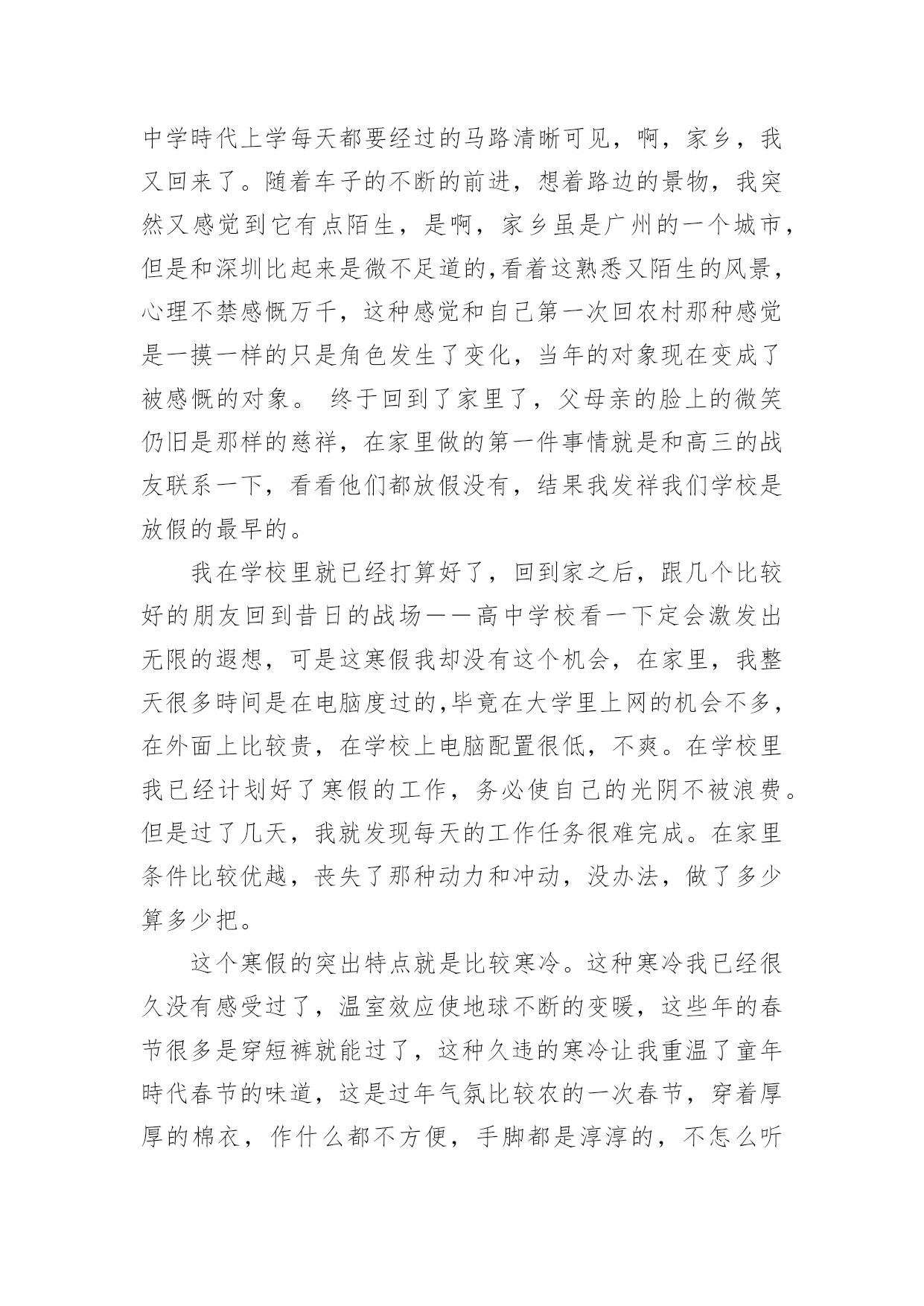 中学時代上学每天都要经过的马路清晰可见，啊，家乡，我又回来了。随着车子的不断的前进，想着路边的景物，我突然又感觉到它有点陌生，是啊，家乡虽是广州的一个城市，但是和深圳比起来是微不足道的,看着这熟悉又陌生的风景，心理不禁感慨万千，这种感觉和自己第一次回农村那种感觉是一摸一样的只是角色发生了变化，当年的对象现在变成了被感慨的对象。 终于回到了家里了，父母亲的脸上的微笑仍旧是那样的慈祥，在家里做的第一件事情就是和高三的战友联系一下，看看他们都放假没有，结果我发祥我们学校是放假的最早的。

我在学校里就已经打算好了，回到家之后，跟几个比较好的朋友回到昔日的战场——高中学校看一下定会激发出无限的遐想，可是这寒假我却没有这个机会，在家里，我整天很多時间是在电脑度过的,毕竟在大学里上网的机会不多，在外面上比较贵，在学校上电脑配置很低，不爽。在学校里我已经计划好了寒假的工作，务必使自己的光阴不被浪费。但是过了几天，我就发现每天的工作任务很难完成。在家里条件比较优越，丧失了那种动力和冲动，没办法，做了多少算多少把。

这个寒假的突出特点就是比较寒冷。这种寒冷我已经很久没有感受过了，温室效应使地球不断的变暖，这些年的春节很多是穿短裤就能过了，这种久违的寒冷让我重温了童年時代春节的味道，这是过年气氛比较农的一次春节，穿着厚厚的棉衣，作什么都不方便，手脚都是淳淳的，不怎么听